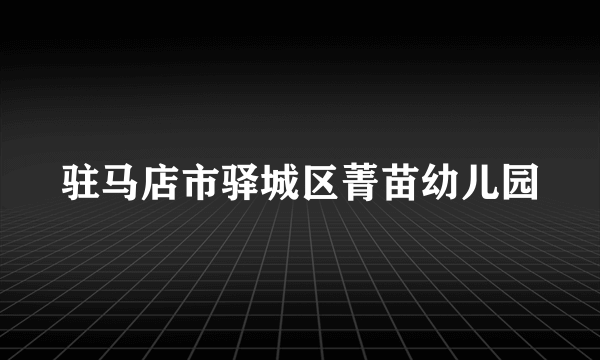 驻马店市驿城区菁苗幼儿园